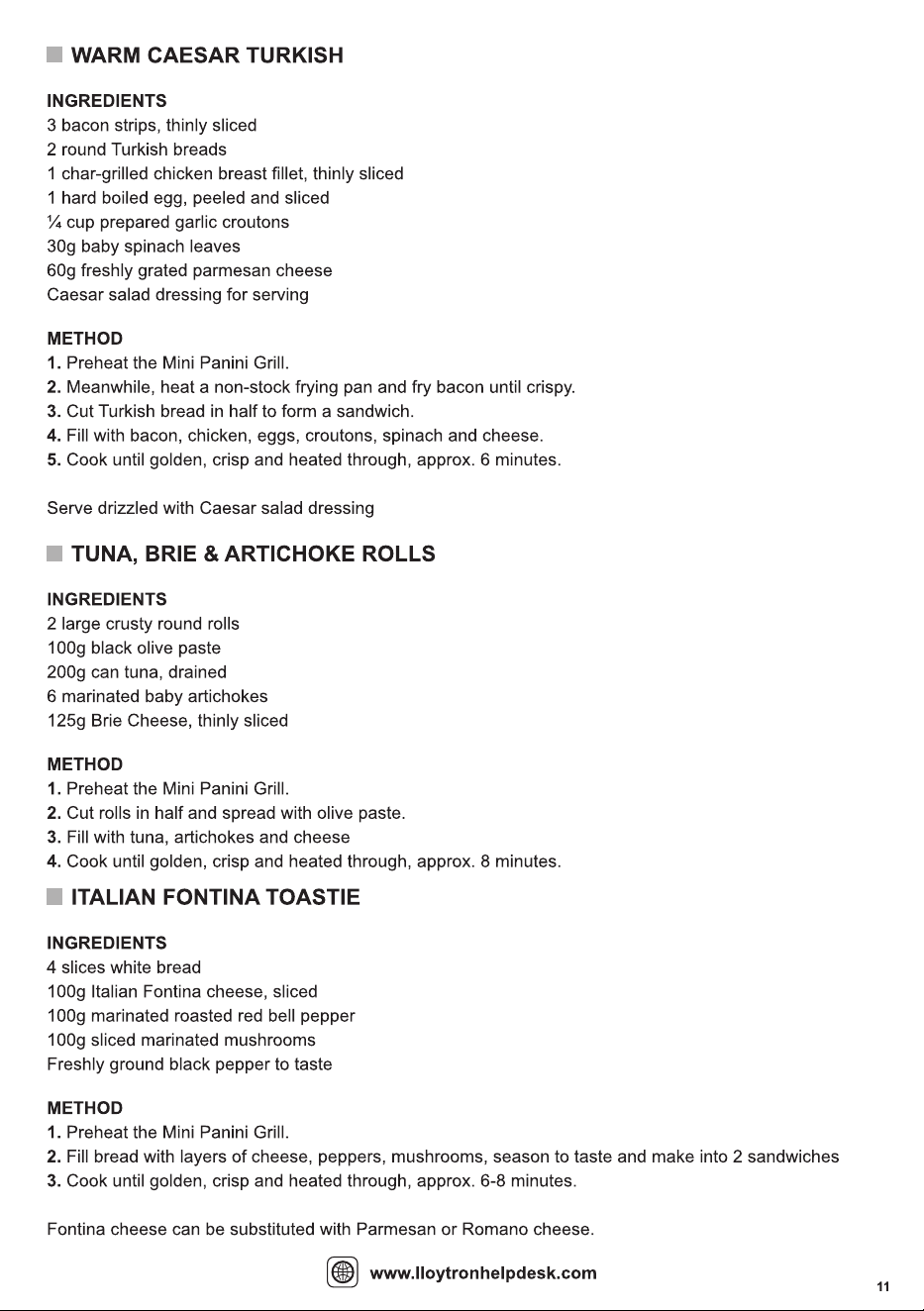 WARM CAESAR TURKISH

INGREDIENTS
3 bacon strips, thinly sliced
2 round Turkish breads
1 char-grilled chicken breast fillet, thinly sliced
1 hard boiled egg, peeled and sliced
¼ cup prepared garlic croutons
30g baby spinach leaves
60g freshly grated parmesan cheese
Caesar salad dressing for serving

METHOD
1. Preheat the Mini Panini Grill.
2. Meanwhile, heat a non-stock frying pan and fry bacon until crispy.
3. Cut Turkish bread in half to form a sandwich.
4. Fill with bacon, chicken, eggs, croutons, spinach and cheese.
5. Cook until golden, crisp and heated through, approx. 6 minutes.

Serve drizzled with Caesar salad dressing

TUNA, BRIE & ARTICHOKE ROLLS

INGREDIENTS
2 large crusty round rolls
100g black olive paste
200g can tuna, drained
6 marinated baby artichokes
125g Brie Cheese, thinly sliced

METHOD
1. Preheat the Mini Panini Grill.
2. Cut rolls in half and spread with olive paste.
3. Fill with tuna, artichokes and cheese
4. Cook until golden, crisp and heated through, approx. 8 minutes.

ITALIAN FONTINA TOASTIE

INGREDIENTS
4 slices white bread
100g Italian Fontina cheese, sliced
100g marinated roasted red bell pepper
100g sliced marinated mushrooms
Freshly ground black pepper to taste

METHOD
1. Preheat the Mini Panini Grill.
2. Fill bread with layers of cheese, peppers, mushrooms, season to taste and make into 2 sandwiches
3. Cook until golden, crisp and heated through, approx. 6-8 minutes.

Fontina cheese can be substituted with Parmesan or Romano cheese.

www.lloytronhelpdesk.com

11